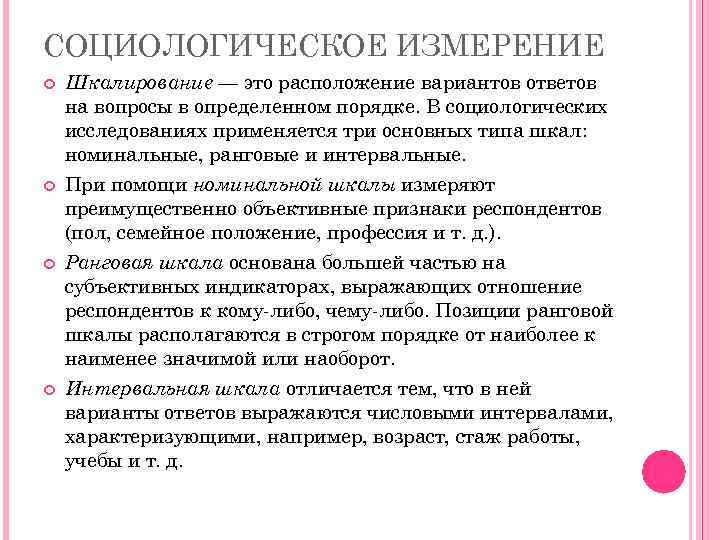 СОЦИОЛОГИЧЕСКОЕ ИЗМЕРЕНИЕ

Шкалирование — это расположение вариантов ответов на вопросы в определенном порядке. В социологических исследованиях применяется три основных типа шкал: номинальные, ранговые и интервальные.

При помощи номинальной шкалы измеряют преимущественно объективные признаки респондентов (пол, семейное положение, профессия и т. д.).

Ранговая шкала основана большей частью на субъективных индикаторах, выражающих отношение респондентов к кому-либо, чему-либо. Позиции ранговой шкалы располагаются в строгом порядке от наиболее к наименее значимой или наоборот.

Интервальная шкала отличается тем, что в ней варианты ответов выражаются числовыми интервалами, характеризующими, например, возраст, стаж работы, учебы и т. д.